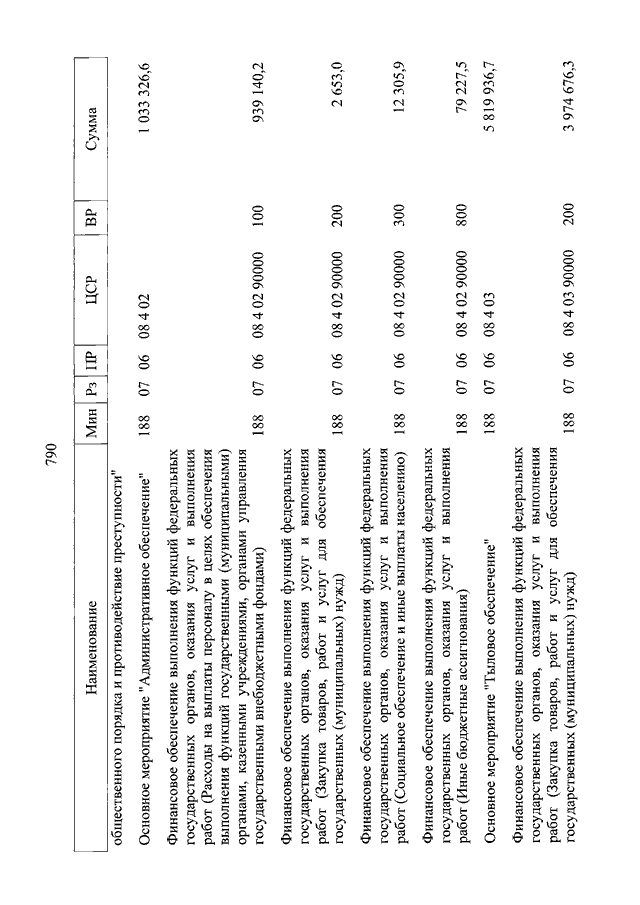 790

| Наименование | Мин | Рз | ПР | ЦСР | ВР | Сумма |
|---|---|---|---|---|---|---|
| общественного порядка и противодействие преступности" | | | | | | |
| Основное мероприятие "Административное обеспечение" | 188 | 07 | 06 | 08 4 02 | | 1 033 326,6 |
| Финансовое обеспечение выполнения функций федеральных государственных органов, оказания услуг и выполнения работ (Расходы на выплаты персоналу в целях обеспечения выполнения функций государственными (муниципальными) органами, казенными учреждениями, органами управления государственными внебюджетными фондами) | 188 | 07 | 06 | 08 4 02 90000 | 100 | 939 140,2 |
| Финансовое обеспечение выполнения функций федеральных государственных органов, оказания услуг и выполнения работ (Закупка товаров, работ и услуг для обеспечения государственных (муниципальных) нужд) | 188 | 07 | 06 | 08 4 02 90000 | 200 | 2 653,0 |
| Финансовое обеспечение выполнения функций федеральных государственных органов, оказания услуг и выполнения работ (Социальное обеспечение и иные выплаты населению) | 188 | 07 | 06 | 08 4 02 90000 | 300 | 12 305,9 |
| Финансовое обеспечение выполнения функций федеральных государственных органов, оказания услуг и выполнения работ (Иные бюджетные ассигнования) | 188 | 07 | 06 | 08 4 02 90000 | 800 | 79 227,5 |
| Основное мероприятие "Тыловое обеспечение" | 188 | 07 | 06 | 08 4 03 | | 5 819 936,7 |
| Финансовое обеспечение выполнения функций федеральных государственных органов, оказания услуг и выполнения работ (Закупка товаров, работ и услуг для обеспечения государственных (муниципальных) нужд) | 188 | 07 | 06 | 08 4 03 90000 | 200 | 3 974 676,3 |